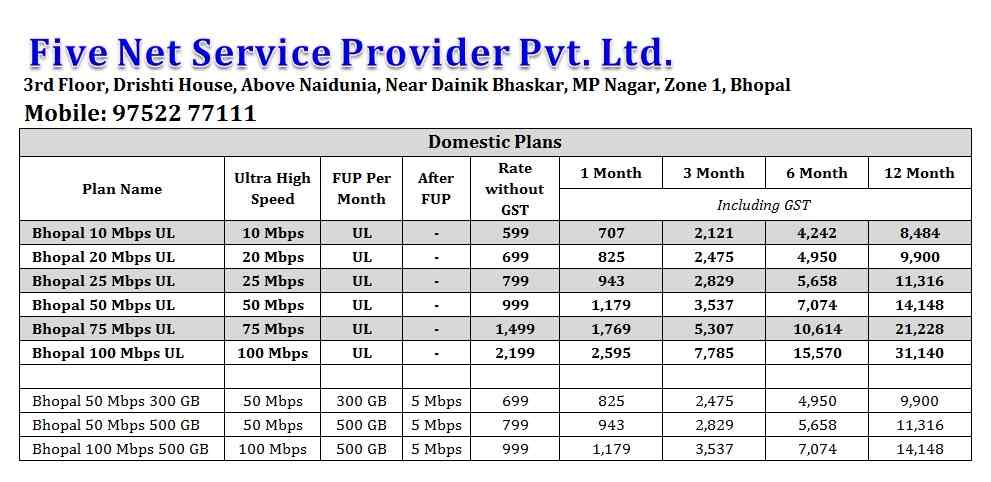 Five Net Service Provider Pvt. Ltd.
3rd Floor, Drishti House, Above Naidunia, Near Dainik Bhaskar, MP Nagar, Zone 1, Bhopal
Mobile: 97522 77111

Domestic Plans

| Plan Name | Ultra High Speed | FUP Per Month | After FUP | Rate without GST | 1 Month | 3 Month | 6 Month | 12 Month |
|---|---|---|---|---|---|---|---|---|
| | | | | | Including GST | | | |
| Bhopal 10 Mbps UL | 10 Mbps | UL | - | 599 | 707 | 2,121 | 4,242 | 8,484 |
| Bhopal 20 Mbps UL | 20 Mbps | UL | - | 699 | 825 | 2,475 | 4,950 | 9,900 |
| Bhopal 25 Mbps UL | 25 Mbps | UL | - | 799 | 943 | 2,829 | 5,658 | 11,316 |
| Bhopal 50 Mbps UL | 50 Mbps | UL | - | 999 | 1,179 | 3,537 | 7,074 | 14,148 |
| Bhopal 75 Mbps UL | 75 Mbps | UL | - | 1,499 | 1,769 | 5,307 | 10,614 | 21,228 |
| Bhopal 100 Mbps UL | 100 Mbps | UL | - | 2,199 | 2,595 | 7,785 | 15,570 | 31,140 |
| | | | | | | | | |
| Bhopal 50 Mbps 300 GB | 50 Mbps | 300 GB | 5 Mbps | 699 | 825 | 2,475 | 4,950 | 9,900 |
| Bhopal 50 Mbps 500 GB | 50 Mbps | 500 GB | 5 Mbps | 799 | 943 | 2,829 | 5,658 | 11,316 |
| Bhopal 100 Mbps 500 GB | 100 Mbps | 500 GB | 5 Mbps | 999 | 1,179 | 3,537 | 7,074 | 14,148 |